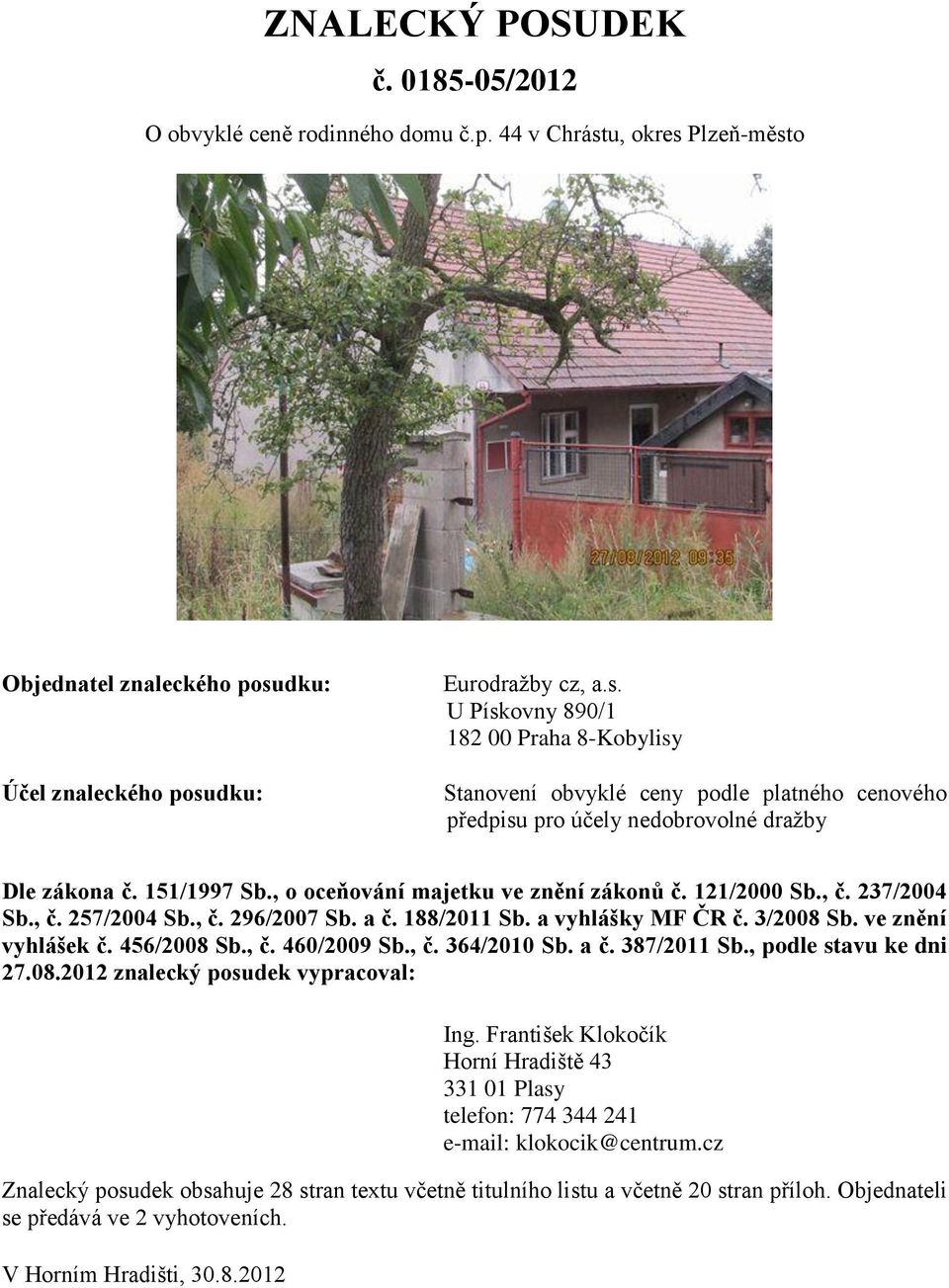 ZNALECKÝ POSUDEK

č. 0185-05/2012

O obvyklé ceně rodinného domu č.p. 44 v Chrástu, okres Plzeň-město

27/08/2012 09:35

Objednatel znaleckého posudku:

Eurodražby cz, a.s.
U Pískovny 890/1
182 00 Praha 8-Kobylisy

Účel znaleckého posudku:

Stanovení obvyklé ceny podle platného cenového předpisu pro účely nedobrovolné dražby

Dle zákona č. 151/1997 Sb., o oceňování majetku ve znění zákonů č. 121/2000 Sb., č. 237/2004 Sb., č. 257/2004 Sb., č. 296/2007 Sb. a č. 188/2011 Sb. a vyhlášky MF ČR č. 3/2008 Sb. ve znění vyhlášek č. 456/2008 Sb., č. 460/2009 Sb., č. 364/2010 Sb. a č. 387/2011 Sb., podle stavu ke dni 27.08.2012 znalecký posudek vypracoval:

Ing. František Klokočík
Horní Hradiště 43
331 01 Plasy
telefon: 774 344 241
e-mail: klokocik@centrum.cz

Znalecký posudek obsahuje 28 stran textu včetně titulního listu a včetně 20 stran příloh. Objednateli se předává ve 2 vyhotoveních.

V Horním Hradišti, 30.8.2012